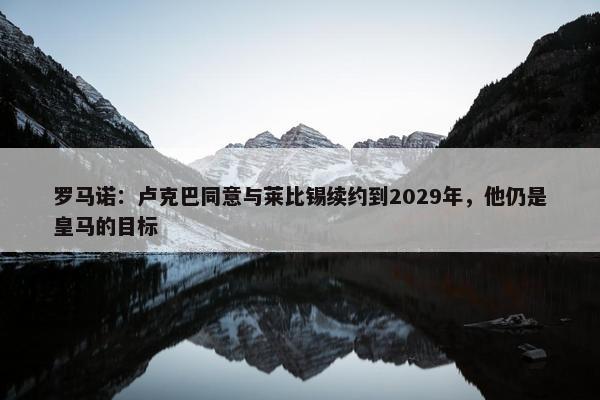 罗马诺：卢克巴同意与莱比锡续约到2029年，他仍是皇马的目标